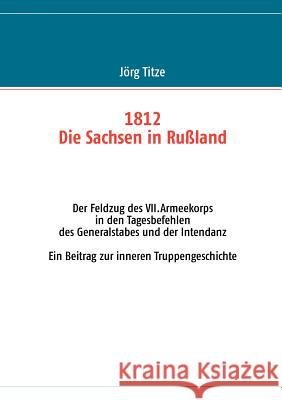 Jörg Titze

1812
Die Sachsen in Rußland

Der Feldzug des VII.Armeekorps in den Tagesbefehlen des Generalstabes und der Intendanz

Ein Beitrag zur inneren Truppengeschichte

Kraina Książek